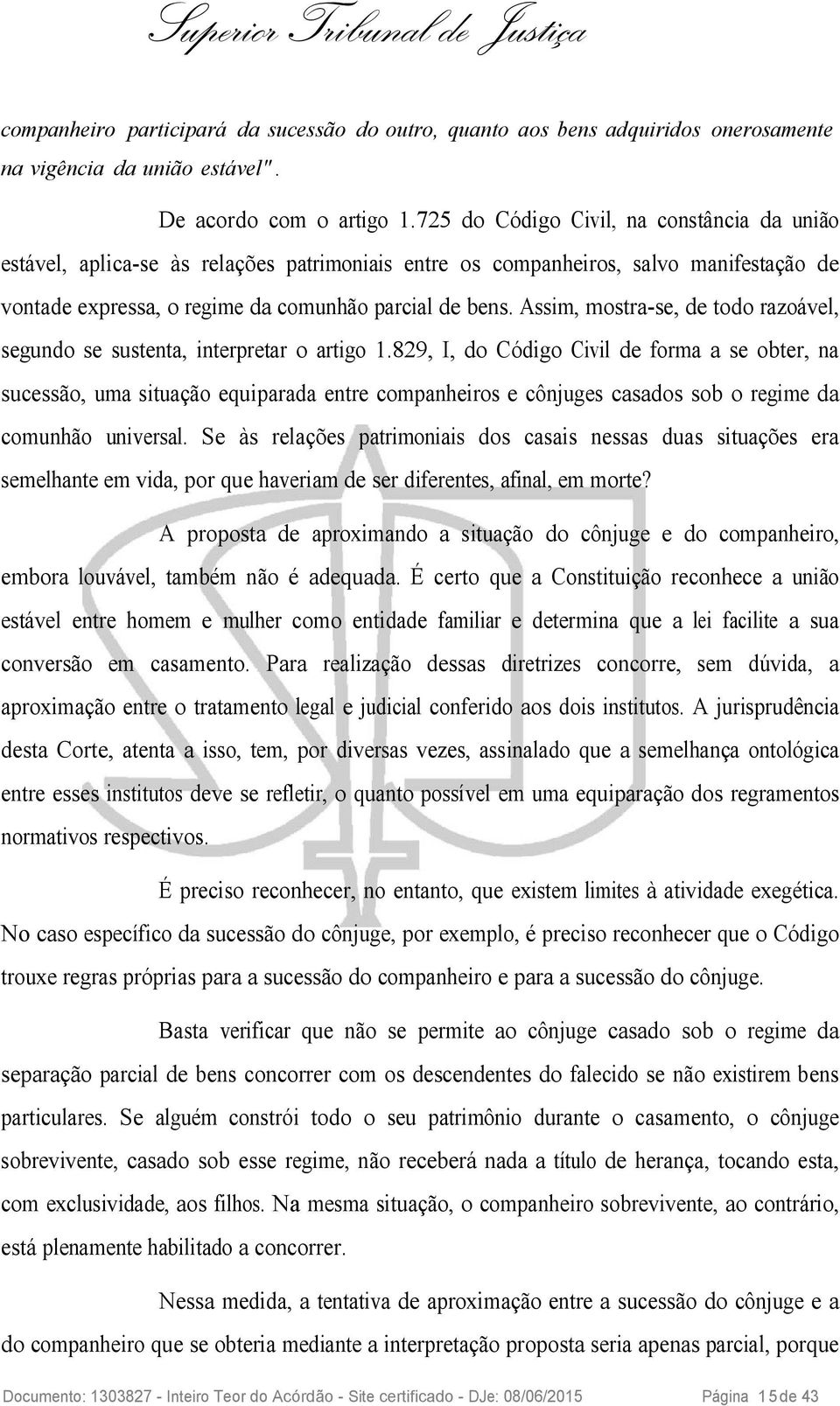 Superior Tribunal de Justiça

companheiro participará da sucessão do outro, quanto aos bens adquiridos onerosamente na vigência da união estável".

De acordo com o artigo 1.725 do Código Civil, na constância da união estável, aplica-se às relações patrimoniais entre os companheiros, salvo manifestação de vontade expressa, o regime da comunhão parcial de bens. Assim, mostra-se, de todo razoável, segundo se sustenta, interpretar o artigo 1.829, I, do Código Civil de forma a se obter, na sucessão, uma situação equiparada entre companheiros e cônjuges casados sob o regime da comunhão universal. Se às relações patrimoniais dos casais nessas duas situações era semelhante em vida, por que haveriam de ser diferentes, afinal, em morte?

A proposta de aproximando a situação do cônjuge e do companheiro, embora louvável, também não é adequada. É certo que a Constituição reconhece a união estável entre homem e mulher como entidade familiar e determina que a lei facilite a sua conversão em casamento. Para realização dessas diretrizes concorre, sem dúvida, a aproximação entre o tratamento legal e judicial conferido aos dois institutos. A jurisprudência desta Corte, atenta a isso, tem, por diversas vezes, assinalado que a semelhança ontológica entre esses institutos deve se refletir, o quanto possível em uma equiparação dos regramentos normativos respectivos.

É preciso reconhecer, no entanto, que existem limites à atividade exegética. No caso específico da sucessão do cônjuge, por exemplo, é preciso reconhecer que o Código trouxe regras próprias para a sucessão do companheiro e para a sucessão do cônjuge.

Basta verificar que não se permite ao cônjuge casado sob o regime da separação parcial de bens concorrer com os descendentes do falecido se não existirem bens particulares. Se alguém constrói todo o seu patrimônio durante o casamento, o cônjuge sobrevivente, casado sob esse regime, não receberá nada a título de herança, tocando esta, com exclusividade, aos filhos. Na mesma situação, o companheiro sobrevivente, ao contrário, está plenamente habilitado a concorrer.

Nessa medida, a tentativa de aproximação entre a sucessão do cônjuge e a do companheiro que se obteria mediante a interpretação proposta seria apenas parcial, porque

Documento: 1303827 - Inteiro Teor do Acórdão - Site certificado - DJe: 08/06/2015 Página 15 de 43